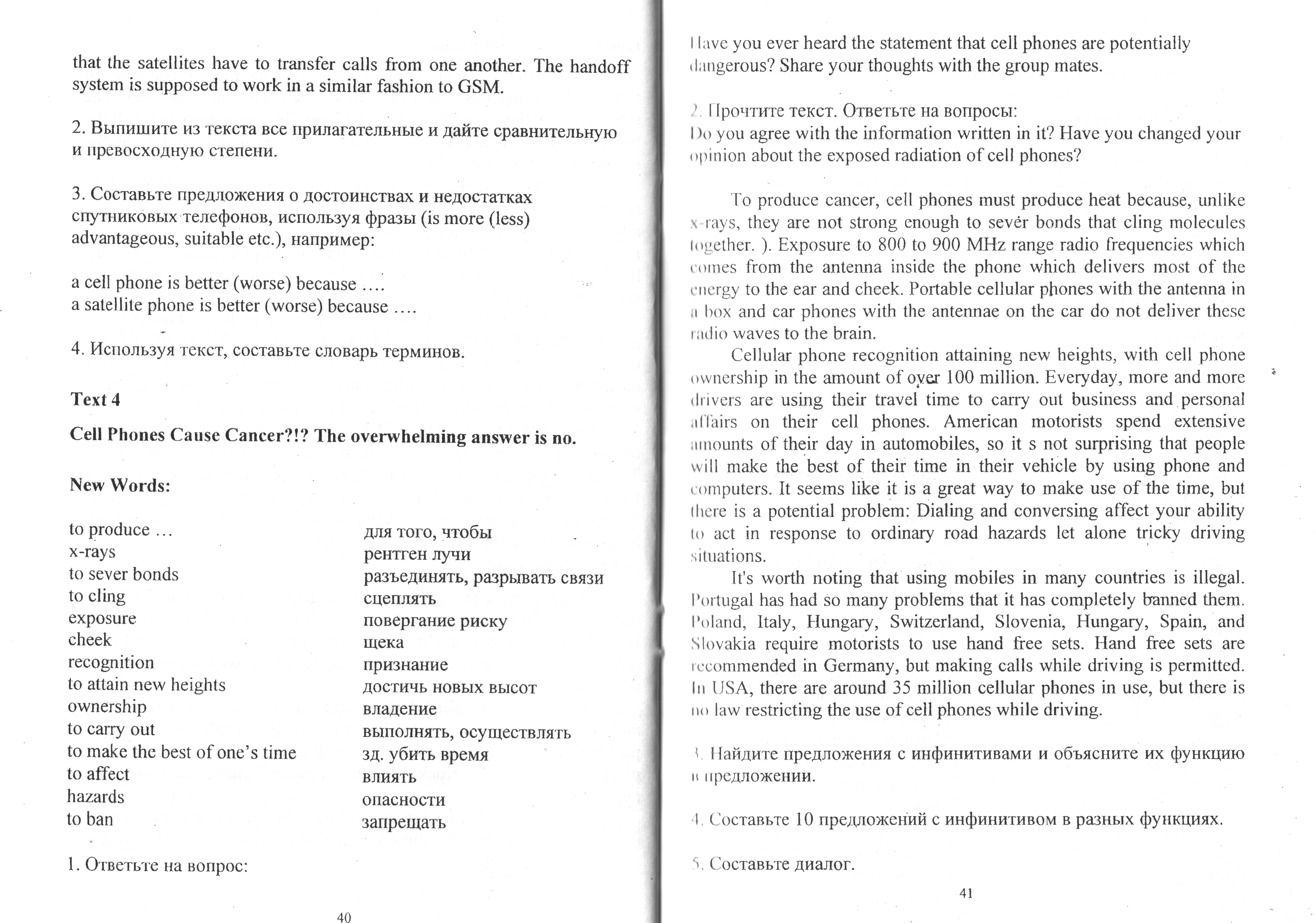 that the satellites have to transfer calls from one another. The handoff system is supposed to work in a similar fashion to GSM.

2. Выпишите из текста все прилагательные и дайте сравнительную и превосходную степени.

3. Составьте предложения о достоинствах и недостатках спутниковых телефонов, используя фразы (is more (less) advantageous, suitable etc.), например:

a cell phone is better (worse) because ….
a satellite phone is better (worse) because ….

4. Используя текст, составьте словарь терминов.

Text 4

Cell Phones Cause Cancer?!? The overwhelming answer is no.

New Words:

| | |
|---|---|
| to produce … | для того, чтобы |
| x-rays | рентген лучи |
| to sever bonds | разъединять, разрывать связи |
| to cling | сцеплять |
| exposure | повергание риску |
| cheek | щека |
| recognition | признание |
| to attain new heights | достичь новых высот |
| ownership | владение |
| to carry out | выполнять, осуществлять |
| to make the best of one's time | зд. убить время |
| to affect | влиять |
| hazards | опасности |
| to ban | запрещать |

1. Ответьте на вопрос:

40

Have you ever heard the statement that cell phones are potentially dangerous? Share your thoughts with the group mates.

2. Прочтите текст. Ответьте на вопросы:
Do you agree with the information written in it? Have you changed your opinion about the exposed radiation of cell phones?

To produce cancer, cell phones must produce heat because, unlike x-rays, they are not strong enough to sever bonds that cling molecules together. ). Exposure to 800 to 900 MHz range radio frequencies which comes from the antenna inside the phone which delivers most of the energy to the ear and cheek. Portable cellular phones with the antenna in a box and car phones with the antennae on the car do not deliver these radio waves to the brain.

Cellular phone recognition attaining new heights, with cell phone ownership in the amount of over 100 million. Everyday, more and more drivers are using their travel time to carry out business and personal affairs on their cell phones. American motorists spend extensive amounts of their day in automobiles, so it s not surprising that people will make the best of their time in their vehicle by using phone and computers. It seems like it is a great way to make use of the time, but there is a potential problem: Dialing and conversing affect your ability to act in response to ordinary road hazards let alone tricky driving situations.

It's worth noting that using mobiles in many countries is illegal. Portugal has had so many problems that it has completely banned them. Poland, Italy, Hungary, Switzerland, Slovenia, Hungary, Spain, and Slovakia require motorists to use hand free sets. Hand free sets are recommended in Germany, but making calls while driving is permitted. In USA, there are around 35 million cellular phones in use, but there is no law restricting the use of cell phones while driving.

3. Найдите предложения с инфинитивами и объясните их функцию в предложении.

4. Составьте 10 предложений с инфинитивом в разных функциях.

5. Составьте диалог.

41